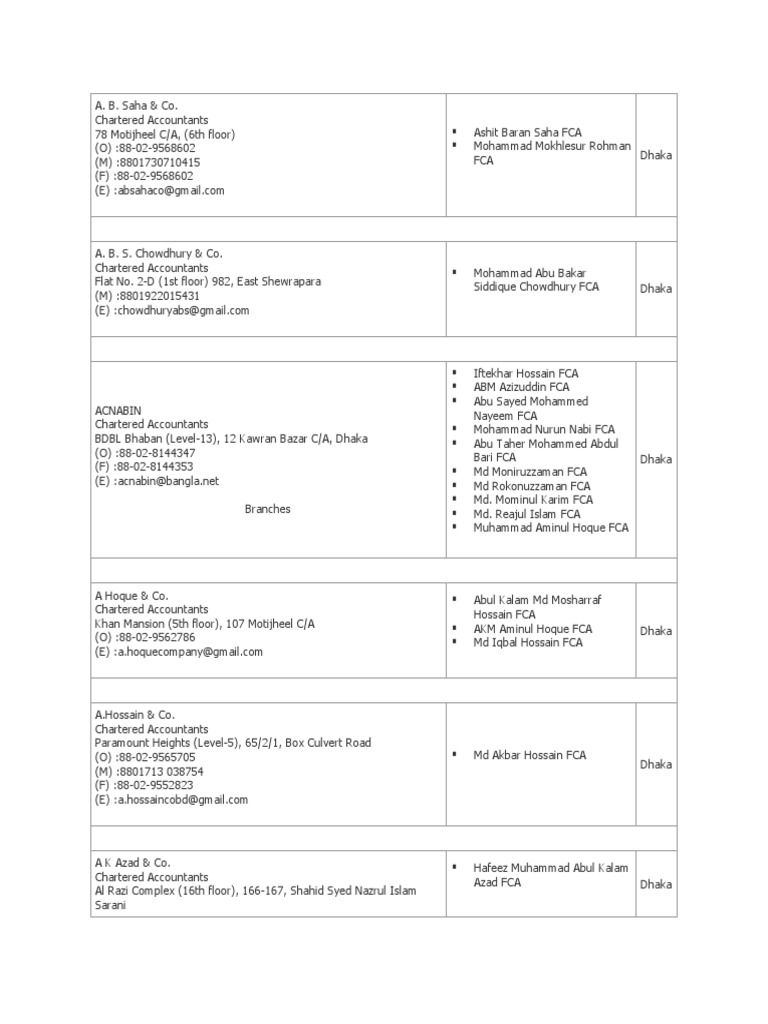 | | | |
|---|---|---|
| A. B. Saha & Co.<br>Chartered Accountants<br>78 Motijheel C/A, (6th floor)<br>(O) :88-02-9568602<br>(M) :8801730710415<br>(F) :88-02-9568602<br>(E) :absahaco@gmail.com | ▪ Ashit Baran Saha FCA<br>▪ Mohammad Mokhlesur Rohman FCA | Dhaka |
| | | |
| A. B. S. Chowdhury & Co.<br>Chartered Accountants<br>Flat No. 2-D (1st floor) 982, East Shewrapara<br>(M) :8801922015431<br>(E) :chowdhuryabs@gmail.com | ▪ Mohammad Abu Bakar Siddique Chowdhury FCA | Dhaka |
| | | |
| ACNABIN<br>Chartered Accountants<br>BDBL Bhaban (Level-13), 12 Kawran Bazar C/A, Dhaka<br>(O) :88-02-8144347<br>(F) :88-02-8144353<br>(E) :acnabin@bangla.net<br>Branches | ▪ Iftekhar Hossain FCA<br>▪ ABM Azizuddin FCA<br>▪ Abu Sayed Mohammed Nayeem FCA<br>▪ Mohammad Nurun Nabi FCA<br>▪ Abu Taher Mohammed Abdul Bari FCA<br>▪ Md Moniruzzaman FCA<br>▪ Md Rokonuzzaman FCA<br>▪ Md. Mominul Karim FCA<br>▪ Md. Reajul Islam FCA<br>▪ Muhammad Aminul Hoque FCA | Dhaka |
| | | |
| A Hoque & Co.<br>Chartered Accountants<br>Khan Mansion (5th floor), 107 Motijheel C/A<br>(O) :88-02-9562786<br>(E) :a.hoquecompany@gmail.com | ▪ Abul Kalam Md Mosharraf Hossain FCA<br>▪ AKM Aminul Hoque FCA<br>▪ Md Iqbal Hossain FCA | Dhaka |
| | | |
| A.Hossain & Co.<br>Chartered Accountants<br>Paramount Heights (Level-5), 65/2/1, Box Culvert Road<br>(O) :88-02-9565705<br>(M) :8801713 038754<br>(F) :88-02-9552823<br>(E) :a.hossaincobd@gmail.com | ▪ Md Akbar Hossain FCA | Dhaka |
| | | |
| A K Azad & Co.<br>Chartered Accountants<br>Al Razi Complex (16th floor), 166-167, Shahid Syed Nazrul Islam Sarani | ▪ Hafeez Muhammad Abul Kalam Azad FCA | Dhaka |